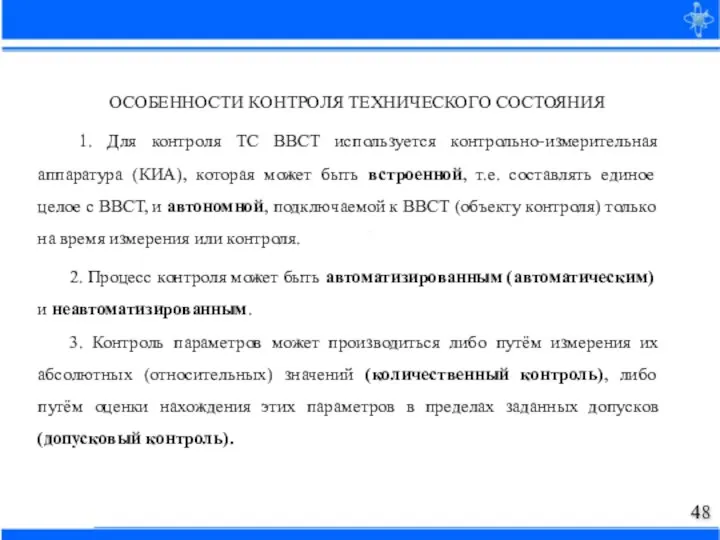 ОСОБЕННОСТИ КОНТРОЛЯ ТЕХНИЧЕСКОГО СОСТОЯНИЯ

1. Для контроля ТС ВВСТ используется контрольно-измерительная аппаратура (КИА), которая может быть встроенной, т.е. составлять единое целое с ВВСТ, и автономной, подключаемой к ВВСТ (объекту контроля) только на время измерения или контроля.

2. Процесс контроля может быть автоматизированным (автоматическим) и неавтоматизированным.

3. Контроль параметров может производиться либо путём измерения их абсолютных (относительных) значений (количественный контроль), либо путём оценки нахождения этих параметров в пределах заданных допусков (допусковый контроль).

48